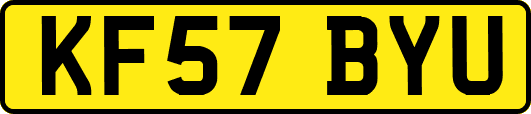 KF57 BYU